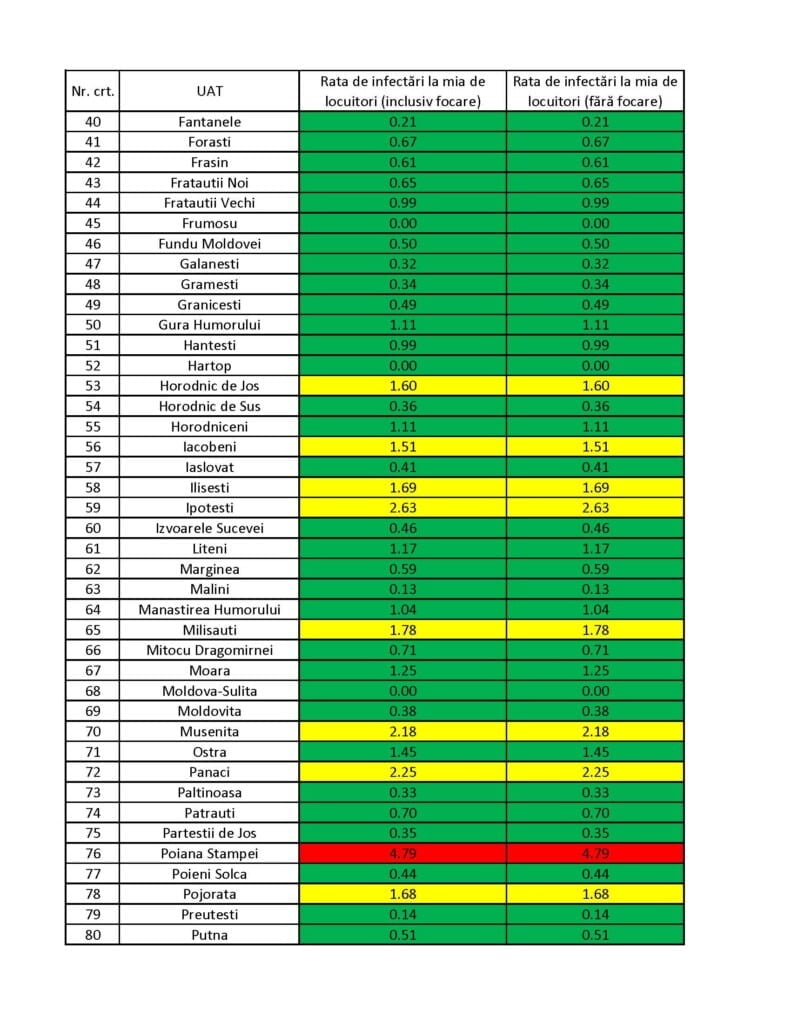 | Nr. crt. | UAT | Rata de infectări la mia de locuitori (inclusiv focare) | Rata de infectări la mia de locuitori (fără focare) |
|---|---|---|---|
| 40 | Fantanele | 0.21 | 0.21 |
| 41 | Forasti | 0.67 | 0.67 |
| 42 | Frasin | 0.61 | 0.61 |
| 43 | Fratautii Noi | 0.65 | 0.65 |
| 44 | Fratautii Vechi | 0.99 | 0.99 |
| 45 | Frumosu | 0.00 | 0.00 |
| 46 | Fundu Moldovei | 0.50 | 0.50 |
| 47 | Galanesti | 0.32 | 0.32 |
| 48 | Gramesti | 0.34 | 0.34 |
| 49 | Granicesti | 0.49 | 0.49 |
| 50 | Gura Humorului | 1.11 | 1.11 |
| 51 | Hantesti | 0.99 | 0.99 |
| 52 | Hartop | 0.00 | 0.00 |
| 53 | Horodnic de Jos | 1.60 | 1.60 |
| 54 | Horodnic de Sus | 0.36 | 0.36 |
| 55 | Horodniceni | 1.11 | 1.11 |
| 56 | Iacobeni | 1.51 | 1.51 |
| 57 | Iaslovat | 0.41 | 0.41 |
| 58 | Ilisesti | 1.69 | 1.69 |
| 59 | Ipotesti | 2.63 | 2.63 |
| 60 | Izvoarele Sucevei | 0.46 | 0.46 |
| 61 | Liteni | 1.17 | 1.17 |
| 62 | Marginea | 0.59 | 0.59 |
| 63 | Malini | 0.13 | 0.13 |
| 64 | Manastirea Humorului | 1.04 | 1.04 |
| 65 | Milisauti | 1.78 | 1.78 |
| 66 | Mitocu Dragomirnei | 0.71 | 0.71 |
| 67 | Moara | 1.25 | 1.25 |
| 68 | Moldova-Sulita | 0.00 | 0.00 |
| 69 | Moldovita | 0.38 | 0.38 |
| 70 | Musenita | 2.18 | 2.18 |
| 71 | Ostra | 1.45 | 1.45 |
| 72 | Panaci | 2.25 | 2.25 |
| 73 | Paltinoasa | 0.33 | 0.33 |
| 74 | Patrauti | 0.70 | 0.70 |
| 75 | Partestii de Jos | 0.35 | 0.35 |
| 76 | Poiana Stampei | 4.79 | 4.79 |
| 77 | Poieni Solca | 0.44 | 0.44 |
| 78 | Pojorata | 1.68 | 1.68 |
| 79 | Preutesti | 0.14 | 0.14 |
| 80 | Putna | 0.51 | 0.51 |